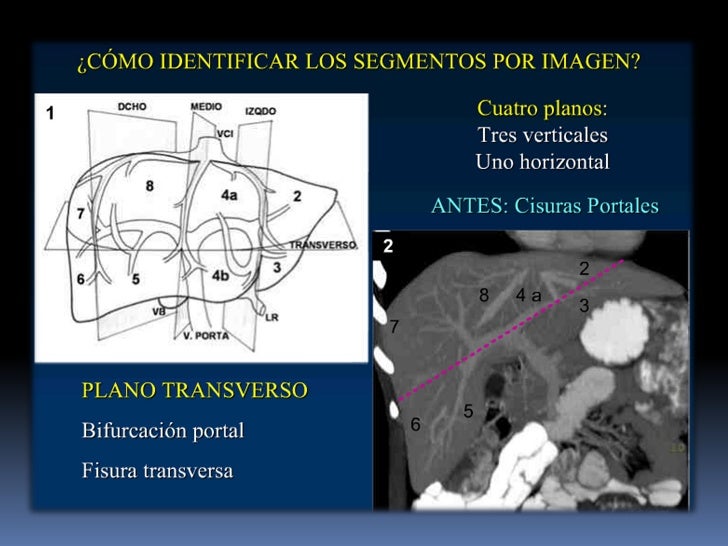 ¿CÓMO IDENTIFICAR LOS SEGMENTOS POR IMAGEN?

1
DCHO
MEDIO
IZQDO
VCI
8
4a
2
7
TRANSVERSO
6
5
4b
3
VB
LR
V. PORTA

Cuatro planos:
Tres verticales
Uno horizontal

ANTES: Cisuras Portales

2
2
8
4 a
3
7
5
6

PLANO TRANSVERSO

Bifurcación portal

Fisura transversa